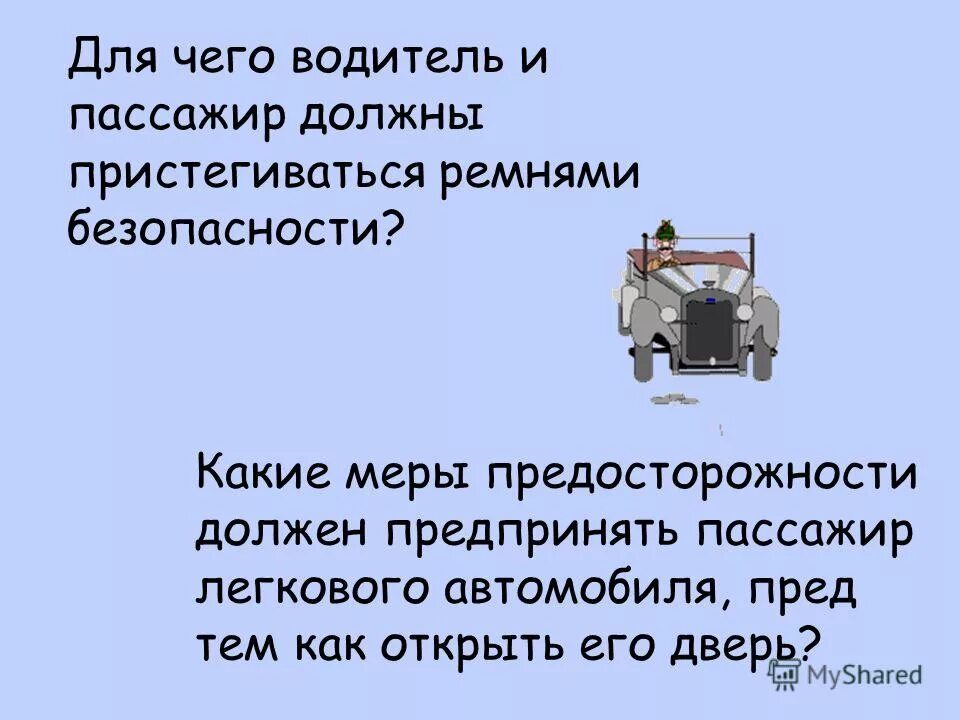 Для чего водитель и пассажир должны пристегиваться ремнями безопасности?

Какие меры предосторожности должен предпринять пассажир легкового автомобиля, пред тем как открыть его дверь?

MyShared